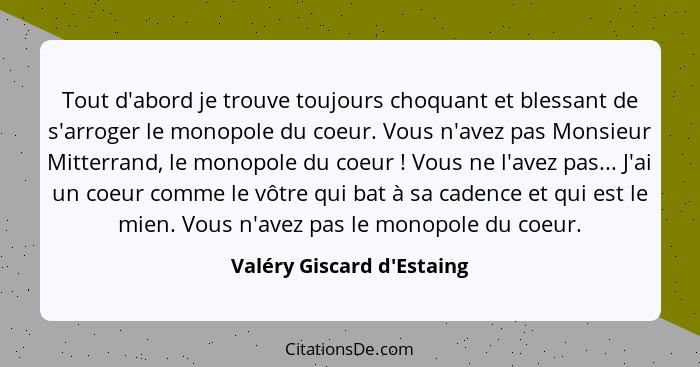 Tout d'abord je trouve toujours choquant et blessant de s'arroger le monopole du coeur. Vous n'avez pas Monsieur Mitterrand, le monopole du coeur ! Vous ne l'avez pas... J'ai un coeur comme le vôtre qui bat à sa cadence et qui est le mien. Vous n'avez pas le monopole du coeur.

Valéry Giscard d'Estaing

CitationsDe.com